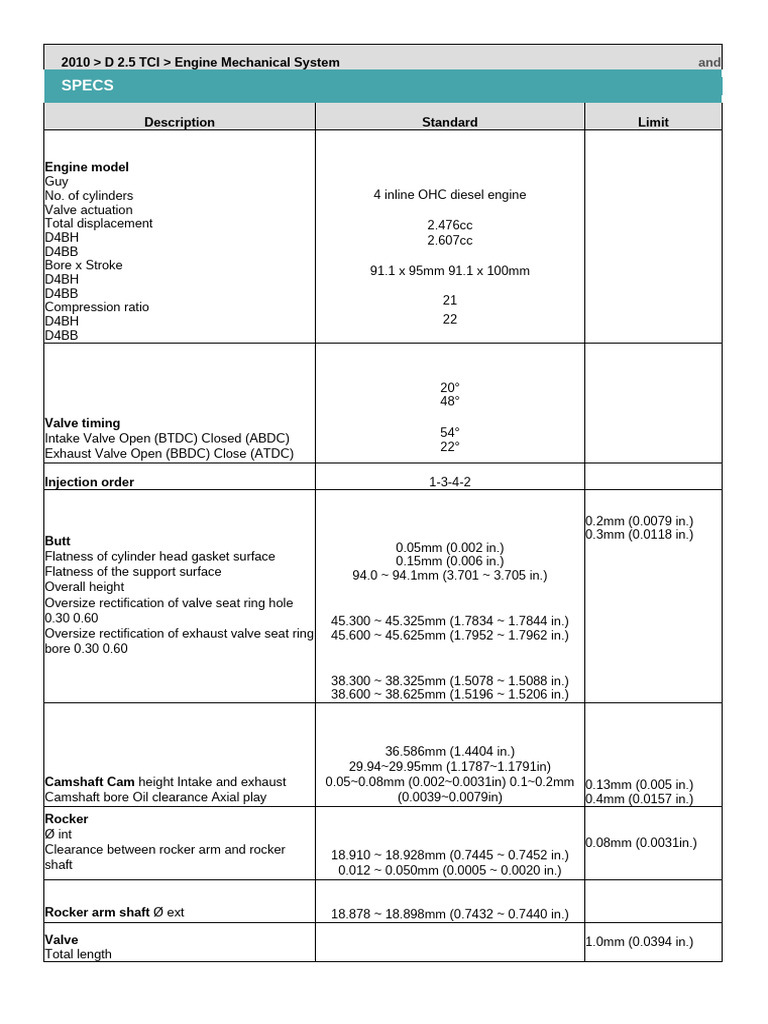 2010 > D 2.5 TCI > Engine Mechanical System

and

SPECS

| Description | Standard | Limit |
|---|---|---|
| **Engine model** Guy No. of cylinders Valve actuation Total displacement D4BH D4BB Bore x Stroke D4BH D4BB Compression ratio D4BH D4BB | 4 inline OHC diesel engine 2.476cc 2.607cc 91.1 x 95mm 91.1 x 100mm 21 22 | |
| **Valve timing** Intake Valve Open (BTDC) Closed (ABDC) Exhaust Valve Open (BBDC) Close (ATDC) | 20° 48° 54° 22° | |
| **Injection order** | 1-3-4-2 | |
| **Butt** Flatness of cylinder head gasket surface Flatness of the support surface Overall height Oversize rectification of valve seat ring hole 0.30 0.60 Oversize rectification of exhaust valve seat ring bore 0.30 0.60 | 0.05mm (0.002 in.) 0.15mm (0.006 in.) 94.0 ~ 94.1mm (3.701 ~ 3.705 in.) 45.300 ~ 45.325mm (1.7834 ~ 1.7844 in.) 45.600 ~ 45.625mm (1.7952 ~ 1.7962 in.) 38.300 ~ 38.325mm (1.5078 ~ 1.5088 in.) 38.600 ~ 38.625mm (1.5196 ~ 1.5206 in.) | 0.2mm (0.0079 in.) 0.3mm (0.0118 in.) |
| **Camshaft Cam** height Intake and exhaust Camshaft bore Oil clearance Axial play | 36.586mm (1.4404 in.) 29.94~29.95mm (1.1787~1.1791in) 0.05~0.08mm (0.002~0.0031in) 0.1~0.2mm (0.0039~0.0079in) | 0.13mm (0.005 in.) 0.4mm (0.0157 in.) |
| **Rocker** Ø int Clearance between rocker arm and rocker shaft | 18.910 ~ 18.928mm (0.7445 ~ 0.7452 in.) 0.012 ~ 0.050mm (0.0005 ~ 0.0020 in.) | 0.08mm (0.0031in.) |
| **Rocker arm shaft** Ø ext | 18.878 ~ 18.898mm (0.7432 ~ 0.7440 in.) | |
| **Valve** Total length | | 1.0mm (0.0394 in.) |